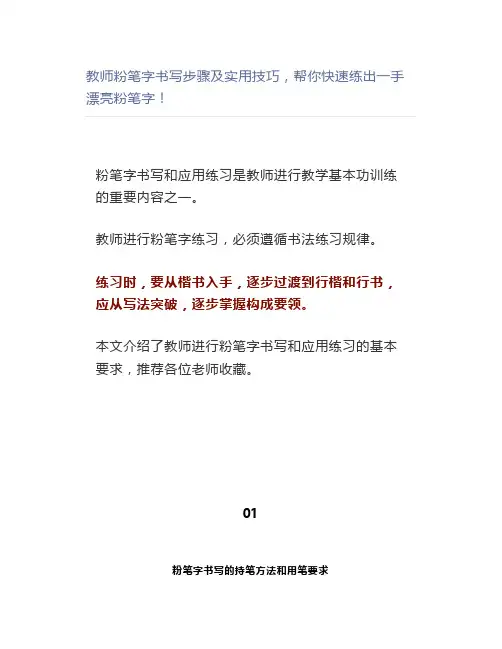 教师粉笔字书写步骤及实用技巧，帮你快速练出一手漂亮粉笔字！

粉笔字书写和应用练习是教师进行教学基本功训练的重要内容之一。

教师进行粉笔字练习，必须遵循书法练习规律。

练习时，要从楷书入手，逐步过渡到行楷和行书，应从写法突破，逐步掌握构成要领。

本文介绍了教师进行粉笔字书写和应用练习的基本要求，推荐各位老师收藏。

01

粉笔字书写的持笔方法和用笔要求